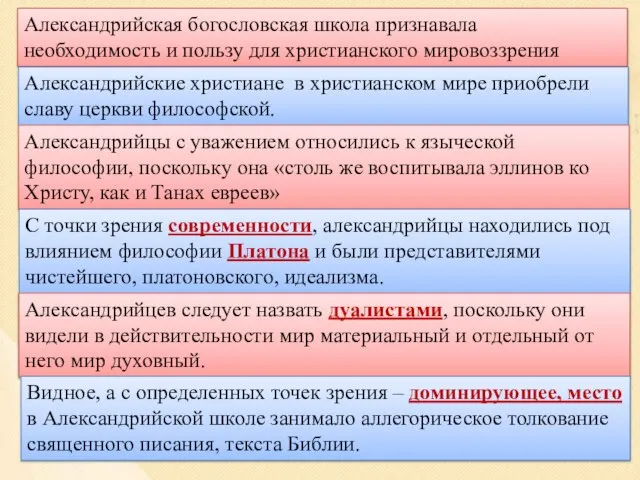 Александрийская богословская школа признавала необходимость и пользу для христианского мировоззрения

Александрийские христиане в христианском мире приобрели славу церкви философской.

Александрийцы с уважением относились к языческой философии, поскольку она «столь же воспитывала эллинов ко Христу, как и Танах евреев»

С точки зрения современности, александрийцы находились под влиянием философии Платона и были представителями чистейшего, платоновского, идеализма.

Александрийцев следует назвать дуалистами, поскольку они видели в действительности мир материальный и отдельный от него мир духовный.

Видное, а с определенных точек зрения – доминирующее, место в Александрийской школе занимало аллегорическое толкование священного писания, текста Библии.